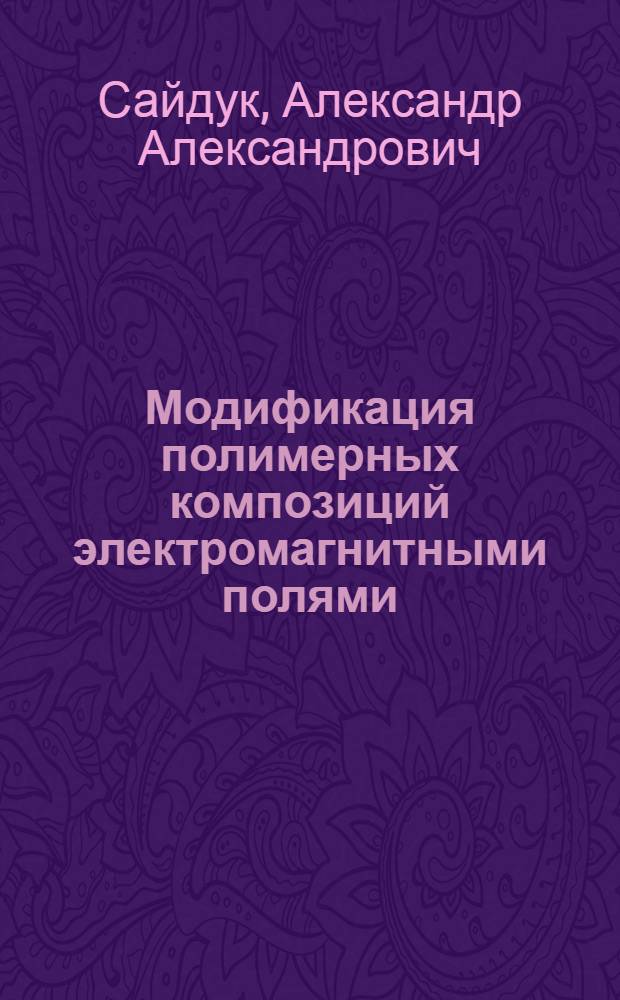 Сайдук, Александр Александрович

Модификация полимерных композиций электромагнитными полями